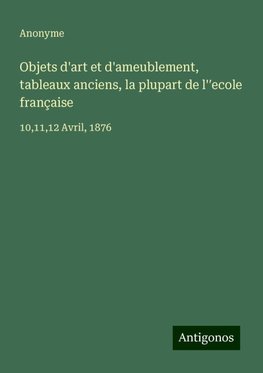 Anonyme

Objets d'art et d'ameublement, tableaux anciens, la plupart de l''ecole française

10,11,12 Avril, 1876

Antigonos